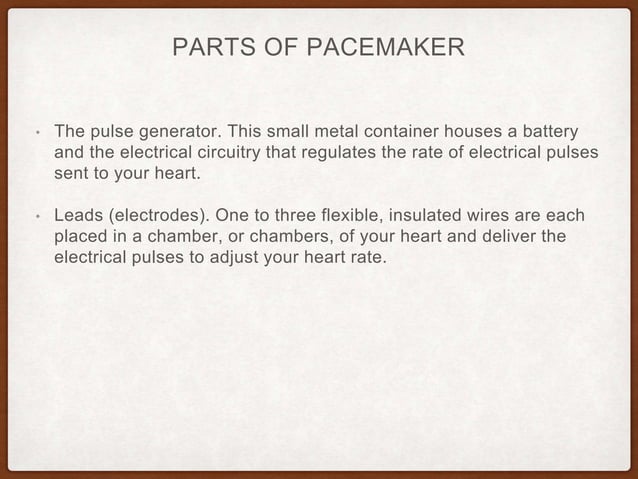 PARTS OF PACEMAKER

• The pulse generator. This small metal container houses a battery and the electrical circuitry that regulates the rate of electrical pulses sent to your heart.

• Leads (electrodes). One to three flexible, insulated wires are each placed in a chamber, or chambers, of your heart and deliver the electrical pulses to adjust your heart rate.